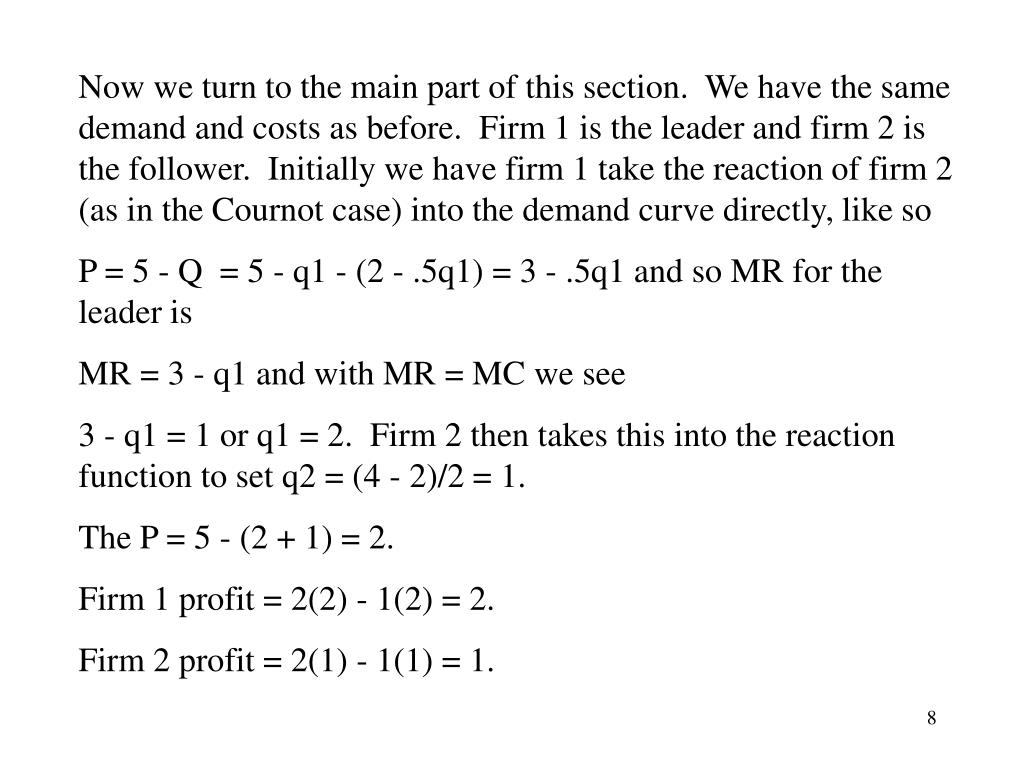 Now we turn to the main part of this section. We have the same demand and costs as before. Firm 1 is the leader and firm 2 is the follower. Initially we have firm 1 take the reaction of firm 2 (as in the Cournot case) into the demand curve directly, like so

P = 5 - Q = 5 - q1 - (2 - .5q1) = 3 - .5q1 and so MR for the leader is

MR = 3 - q1 and with MR = MC we see

3 - q1 = 1 or q1 = 2. Firm 2 then takes this into the reaction function to set q2 = (4 - 2)/2 = 1.

The P = 5 - (2 + 1) = 2.

Firm 1 profit = 2(2) - 1(2) = 2.

Firm 2 profit = 2(1) - 1(1) = 1.

8